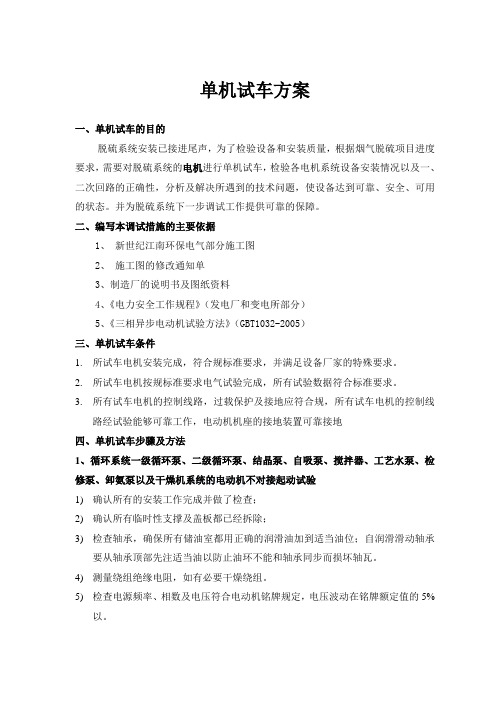 单机试车方案

一、单机试车的目的

脱硫系统安装已接进尾声，为了检验设备和安装质量，根据烟气脱硫项目进度要求，需要对脱硫系统的电机进行单机试车，检验各电机系统设备安装情况以及一、二次回路的正确性，分析及解决所遇到的技术问题，使设备达到可靠、安全、可用的状态。并为脱硫系统下一步调试工作提供可靠的保障。

二、编写本调试措施的主要依据

1、 新世纪江南环保电气部分施工图

2、 施工图的修改通知单

3、制造厂的说明书及图纸资料

4、《电力安全工作规程》（发电厂和变电所部分）

5、《三相异步电动机试验方法》（GBT1032-2005）

三、单机试车条件

1. 所试车电机安装完成，符合规标准要求，并满足设备厂家的特殊要求。

2. 所试车电机按规标准要求电气试验完成，所有试验数据符合标准要求。

3. 所有试车电机的控制线路，过载保护及接地应符合规，所有试车电机的控制线路经试验能够可靠工作，电动机机座的接地装置可靠接地

四、单机试车步骤及方法

1、循环系统一级循环泵、二级循环泵、结晶泵、自吸泵、搅拌器、工艺水泵、检修泵、卸氨泵以及干燥机系统的电动机不对接起动试验

1) 确认所有的安装工作完成并做了检查；

2) 确认所有临时性支撑及盖板都已经拆除；

3) 检查轴承，确保所有储油室都用正确的润滑油加到适当油位；自润滑滑动轴承要从轴承顶部先注适当油以防止油环不能和轴承同步而损坏轴瓦。

4) 测量绕组绝缘电阻，如有必要干燥绕组。

5) 检查电源频率、相数及电压符合电动机铭牌规定，电压波动在铭牌额定值的 5%以。